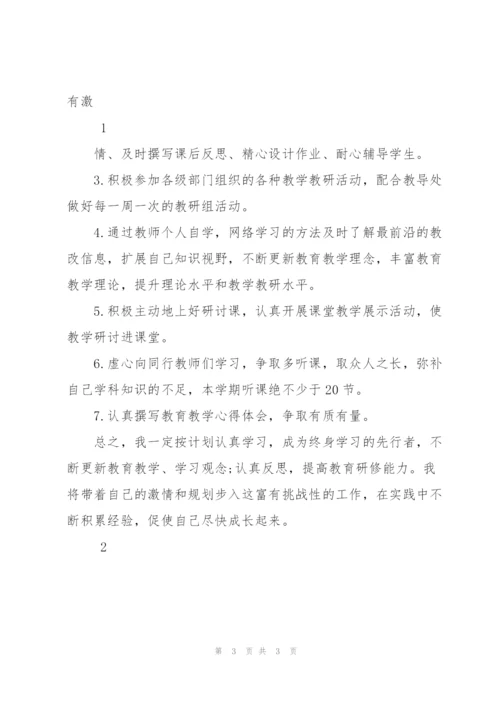 有激

1

情、及时撰写课后反思、精心设计作业、耐心辅导学生。

3.积极参加各级部门组织的各种教学教研活动，配合教导处做好每一周一次的教研组活动。

4.通过教师个人自学，网络学习的方法及时了解最前沿的教改信息，扩展自己知识视野，不断更新教育教学理念，丰富教育教学理论，提升理论水平和教学教研水平。

5.积极主动地上好研讨课，认真开展课堂教学展示活动，使教学研讨进课堂。

6.虚心向同行教师们学习，争取多听课，取众人之长，弥补自己学科知识的不足，本学期听课绝不少于20节。

7.认真撰写教育教学心得体会，争取有质有量。

总之，我一定按计划认真学习，成为终身学习的先行者，不断更新教育教学、学习观念;认真反思，提高教育研修能力。我将带着自己的激情和规划步入这富有挑战性的工作，在实践中不断积累经验，促使自己尽快成长起来。

2

第 3 页 共 3 页